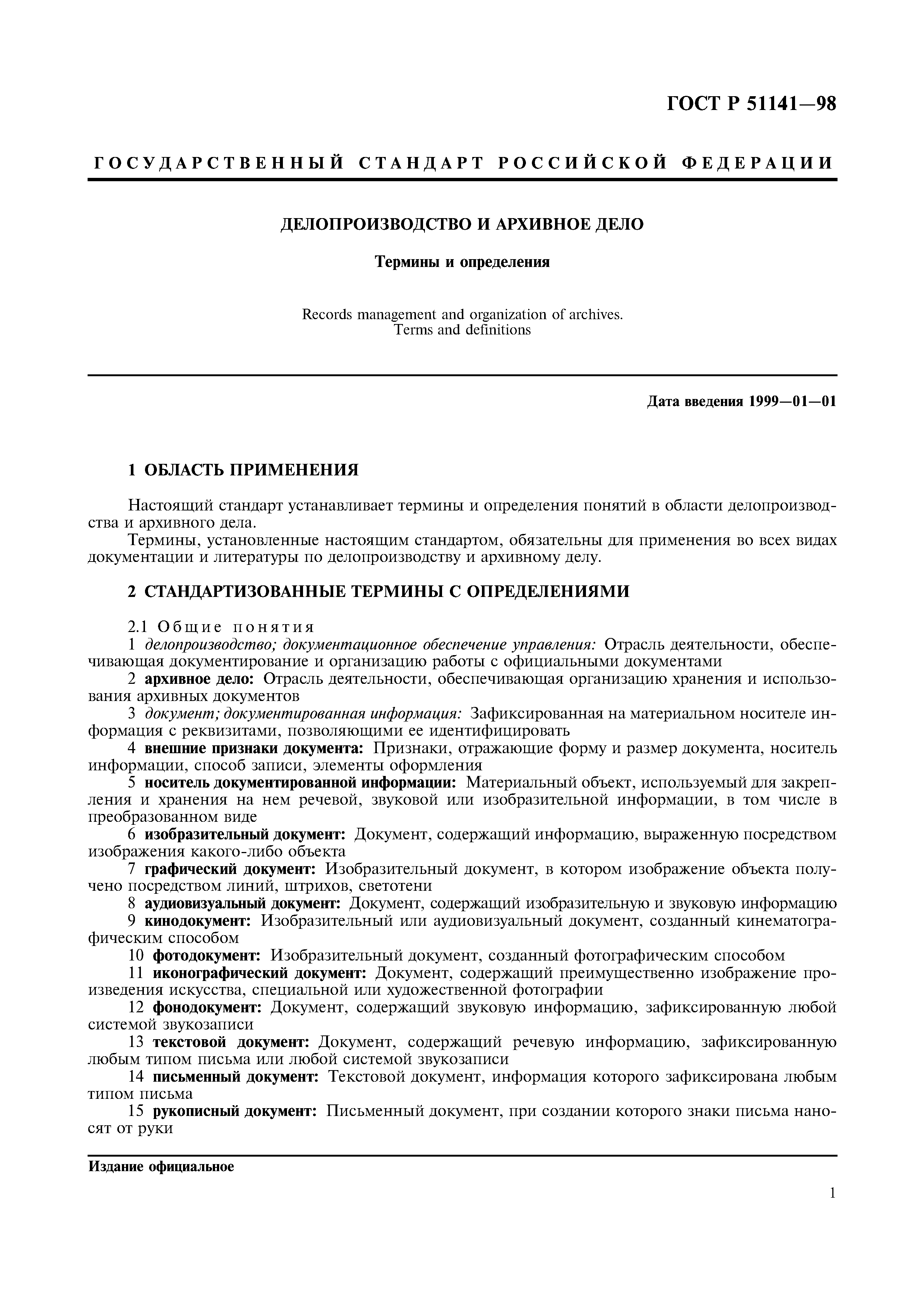 ГОСТ Р 51141—98

ГОСУДАРСТВЕННЫЙ СТАНДАРТ РОССИЙСКОЙ ФЕДЕРАЦИИ

ДЕЛОПРОИЗВОДСТВО И АРХИВНОЕ ДЕЛО

Термины и определения

Records management and organization of archives.
Terms and definitions

Дата введения 1999—01—01

1 ОБЛАСТЬ ПРИМЕНЕНИЯ

Настоящий стандарт устанавливает термины и определения понятий в области делопроизводства и архивного дела.

Термины, установленные настоящим стандартом, обязательны для применения во всех видах документации и литературы по делопроизводству и архивному делу.

2 СТАНДАРТИЗОВАННЫЕ ТЕРМИНЫ С ОПРЕДЕЛЕНИЯМИ

2.1 Общие понятия

1 делопроизводство; документационное обеспечение управления: Отрасль деятельности, обеспечивающая документирование и организацию работы с официальными документами

2 архивное дело: Отрасль деятельности, обеспечивающая организацию хранения и использования архивных документов

3 документ; документированная информация: Зафиксированная на материальном носителе информация с реквизитами, позволяющими ее идентифицировать

4 внешние признаки документа: Признаки, отражающие форму и размер документа, носитель информации, способ записи, элементы оформления

5 носитель документированной информации: Материальный объект, используемый для закрепления и хранения на нем речевой, звуковой или изобразительной информации, в том числе в преобразованном виде

6 изобразительный документ: Документ, содержащий информацию, выраженную посредством изображения какого-либо объекта

7 графический документ: Изобразительный документ, в котором изображение объекта получено посредством линий, штрихов, светотени

8 аудиовизуальный документ: Документ, содержащий изобразительную и звуковую информацию

9 кинодокумент: Изобразительный или аудиовизуальный документ, созданный кинематографическим способом

10 фотодокумент: Изобразительный документ, созданный фотографическим способом

11 иконографический документ: Документ, содержащий преимущественно изображение произведения искусства, специальной или художественной фотографии

12 фонодокумент: Документ, содержащий звуковую информацию, зафиксированную любой системой звукозаписи

13 текстовой документ: Документ, содержащий речевую информацию, зафиксированную любым типом письма или любой системой звукозаписи

14 письменный документ: Текстовой документ, информация которого зафиксирована любым типом письма

15 рукописный документ: Письменный документ, при создании которого знаки письма наносят от руки

Издание официальное

1